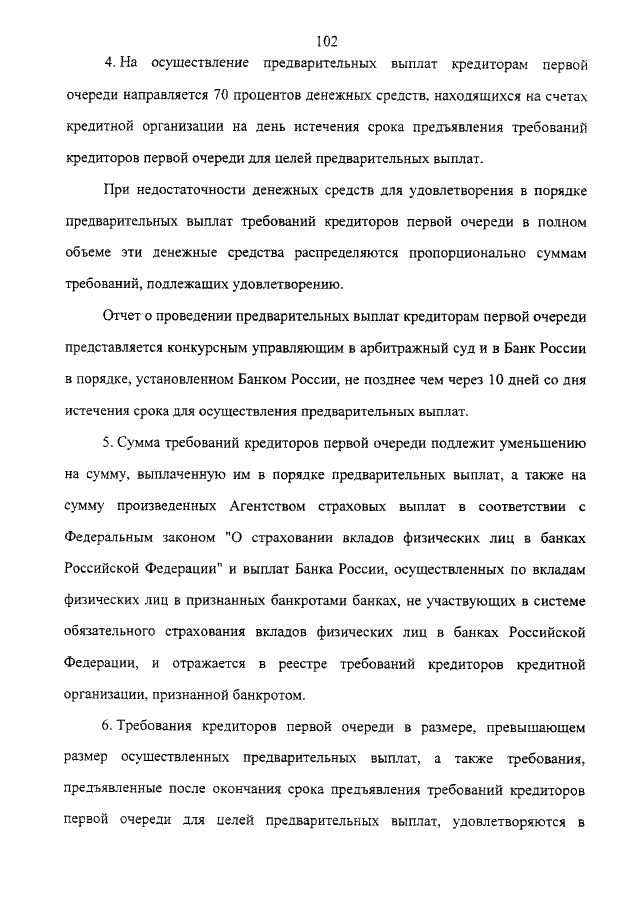 102

4. На осуществление предварительных выплат кредиторам первой очереди направляется 70 процентов денежных средств, находящихся на счетах кредитной организации на день истечения срока предъявления требований кредиторов первой очереди для целей предварительных выплат.

При недостаточности денежных средств для удовлетворения в порядке предварительных выплат требований кредиторов первой очереди в полном объеме эти денежные средства распределяются пропорционально суммам требований, подлежащих удовлетворению.

Отчет о проведении предварительных выплат кредиторам первой очереди представляется конкурсным управляющим в арбитражный суд и в Банк России в порядке, установленном Банком России, не позднее чем через 10 дней со дня истечения срока для осуществления предварительных выплат.

5. Сумма требований кредиторов первой очереди подлежит уменьшению на сумму, выплаченную им в порядке предварительных выплат, а также на сумму произведенных Агентством страховых выплат в соответствии с Федеральным законом "О страховании вкладов физических лиц в банках Российской Федерации" и выплат Банка России, осуществленных по вкладам физических лиц в признанных банкротами банках, не участвующих в системе обязательного страхования вкладов физических лиц в банках Российской Федерации, и отражается в реестре требований кредиторов кредитной организации, признанной банкротом.

6. Требования кредиторов первой очереди в размере, превышающем размер осуществленных предварительных выплат, а также требования, предъявленные после окончания срока предъявления требований кредиторов первой очереди для целей предварительных выплат, удовлетворяются в